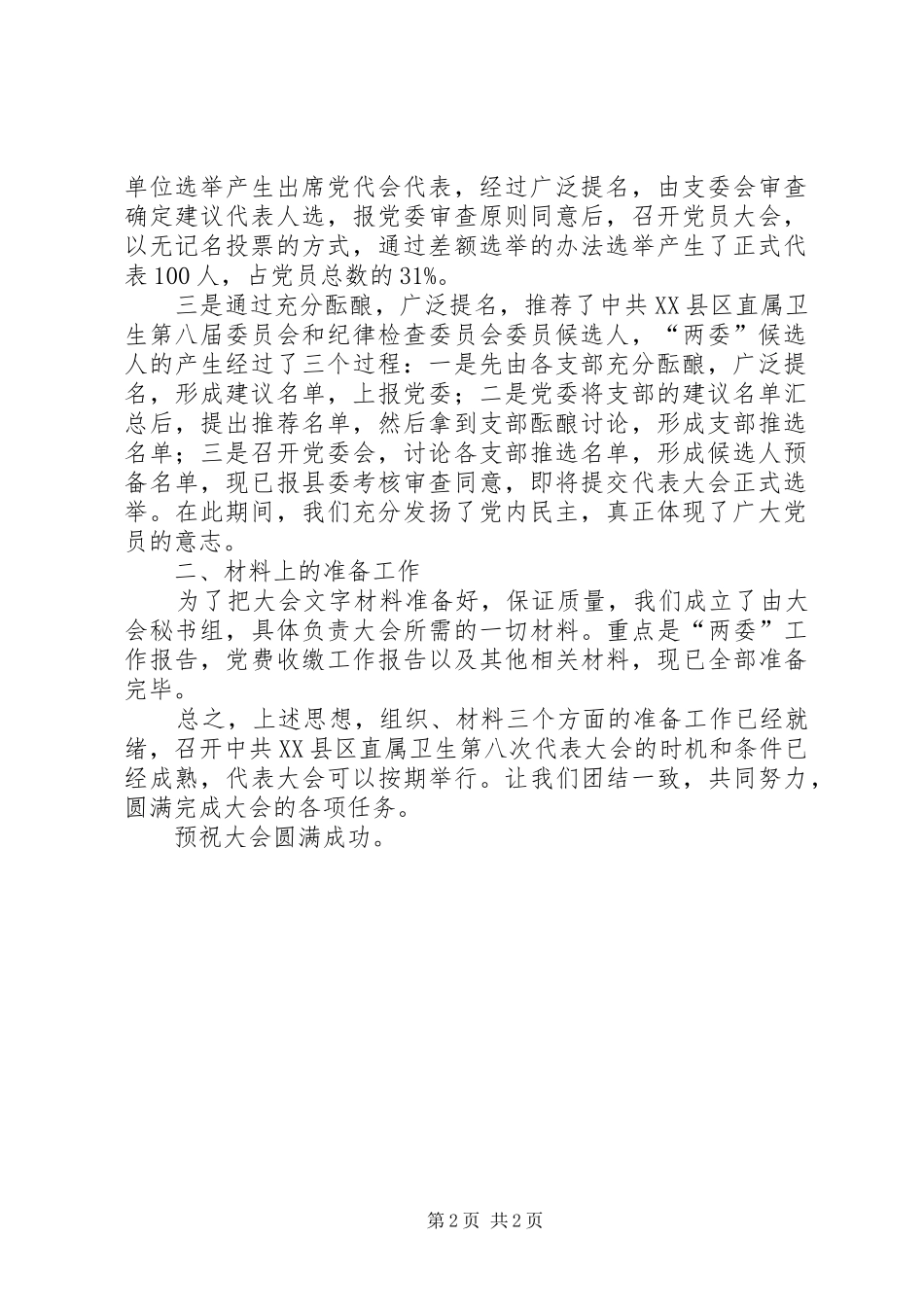 单位选举产生出席党代会代表，经过广泛提名，由支委会审查确定建议代表人选，报党委审查原则同意后，召开党员大会，以无记名投票的方式，通过差额选举的办法选举产生了正式代表100人，占党员总数的31%。

三是通过充分酝酿，广泛提名，推荐了中共XX县区直属卫生第八届委员会和纪律检查委员会委员候选人，“两委”候选人的产生经过了三个过程：一是先由各支部充分酝酿，广泛提名，形成建议名单，上报党委；二是党委将支部的建议名单汇总后，提出推荐名单，然后拿到支部酝酿讨论，形成支部推选名单；三是召开党委会，讨论各支部推选名单，形成候选人预备名单，现已报县委考核审查同意，即将提交代表大会正式选举。在此期间，我们充分发扬了党内民主，真正体现了广大党员的意志。

二、材料上的准备工作

为了把大会文字材料准备好，保证质量，我们成立了由大会秘书组，具体负责大会所需的一切材料。重点是“两委”工作报告，党费收缴工作报告以及其他相关材料，现已全部准备完毕。

总之，上述思想，组织、材料三个方面的准备工作已经就绪，召开中共XX县区直属卫生第八次代表大会的时机和条件已经成熟，代表大会可以按期举行。让我们团结一致，共同努力，圆满完成大会的各项任务。

预祝大会圆满成功。

第2页 共2页